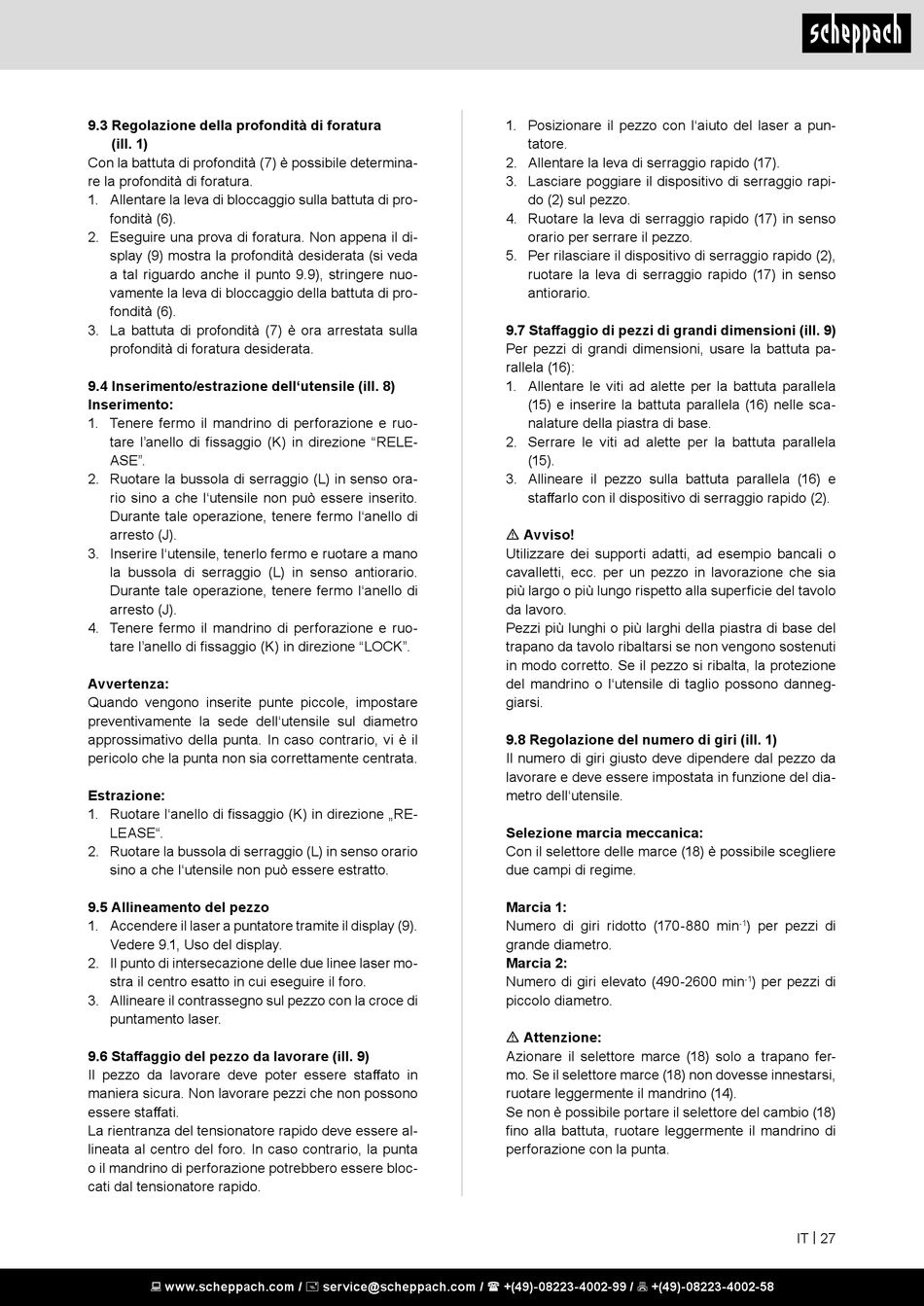 scheppach

9.3 Regolazione della profondità di foratura (ill. 1)
Con la battuta di profondità (7) è possibile determinare la profondità di foratura.
1. Allentare la leva di bloccaggio sulla battuta di profondità (6).
2. Eseguire una prova di foratura. Non appena il display (9) mostra la profondità desiderata (si veda a tal riguardo anche il punto 9.9), stringere nuovamente la leva di bloccaggio della battuta di profondità (6).
3. La battuta di profondità (7) è ora arrestata sulla profondità di foratura desiderata.

9.4 Inserimento/estrazione dell'utensile (ill. 8)
Inserimento:
1. Tenere fermo il mandrino di perforazione e ruotare l'anello di fissaggio (K) in direzione "RELEASE".
2. Ruotare la bussola di serraggio (L) in senso orario sino a che l'utensile non può essere inserito. Durante tale operazione, tenere fermo l'anello di arresto (J).
3. Inserire l'utensile, tenerlo fermo e ruotare a mano la bussola di serraggio (L) in senso antiorario. Durante tale operazione, tenere fermo l'anello di arresto (J).
4. Tenere fermo il mandrino di perforazione e ruotare l'anello di fissaggio (K) in direzione "LOCK".

Avvertenza:
Quando vengono inserite punte piccole, impostare preventivamente la sede dell'utensile sul diametro approssimativo della punta. In caso contrario, vi è il pericolo che la punta non sia correttamente centrata.

Estrazione:
1. Ruotare l'anello di fissaggio (K) in direzione „RELEASE".
2. Ruotare la bussola di serraggio (L) in senso orario sino a che l'utensile non può essere estratto.

9.5 Allineamento del pezzo
1. Accendere il laser a puntatore tramite il display (9). Vedere 9.1, Uso del display.
2. Il punto di intersecazione delle due linee laser mostra il centro esatto in cui eseguire il foro.
3. Allineare il contrassegno sul pezzo con la croce di puntamento laser.

9.6 Staffaggio del pezzo da lavorare (ill. 9)
Il pezzo da lavorare deve poter essere staffato in maniera sicura. Non lavorare pezzi che non possono essere staffati.
La rientranza del tensionatore rapido deve essere allineata al centro del foro. In caso contrario, la punta o il mandrino di perforazione potrebbero essere bloccati dal tensionatore rapido.

1. Posizionare il pezzo con l'aiuto del laser a puntatore.
2. Allentare la leva di serraggio rapido (17).
3. Lasciare poggiare il dispositivo di serraggio rapido (2) sul pezzo.
4. Ruotare la leva di serraggio rapido (17) in senso orario per serrare il pezzo.
5. Per rilasciare il dispositivo di serraggio rapido (2), ruotare la leva di serraggio rapido (17) in senso antiorario.

9.7 Staffaggio di pezzi di grandi dimensioni (ill. 9)
Per pezzi di grandi dimensioni, usare la battuta parallela (16):
1. Allentare le viti ad alette per la battuta parallela (15) e inserire la battuta parallela (16) nelle scanalature della piastra di base.
2. Serrare le viti ad alette per la battuta parallela (15).
3. Allineare il pezzo sulla battuta parallela (16) e staffarlo con il dispositivo di serraggio rapido (2).

⚠ Avviso!
Utilizzare dei supporti adatti, ad esempio bancali o cavalletti, ecc. per un pezzo in lavorazione che sia più largo o più lungo rispetto alla superficie del tavolo da lavoro.
Pezzi più lunghi o più larghi della piastra di base del trapano da tavolo ribaltarsi se non vengono sostenuti in modo corretto. Se il pezzo si ribalta, la protezione del mandrino o l'utensile di taglio possono danneggiarsi.

9.8 Regolazione del numero di giri (ill. 1)
Il numero di giri giusto deve dipendere dal pezzo da lavorare e deve essere impostata in funzione del diametro dell'utensile.

Selezione marcia meccanica:
Con il selettore delle marce (18) è possibile scegliere due campi di regime.

Marcia 1:
Numero di giri ridotto (170-880 min$^{-1}$) per pezzi di grande diametro.
Marcia 2:
Numero di giri elevato (490-2600 min$^{-1}$) per pezzi di piccolo diametro.

⚠ Attenzione:
Azionare il selettore marce (18) solo a trapano fermo. Se il selettore marce (18) non dovesse innestarsi, ruotare leggermente il mandrino (14).
Se non è possibile portare il selettore del cambio (18) fino alla battuta, ruotare leggermente il mandrino di perforazione con la punta.

IT | 27

www.scheppach.com / service@scheppach.com / +(49)-08223-4002-99 / +(49)-08223-4002-58